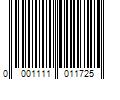 0 001111 011725